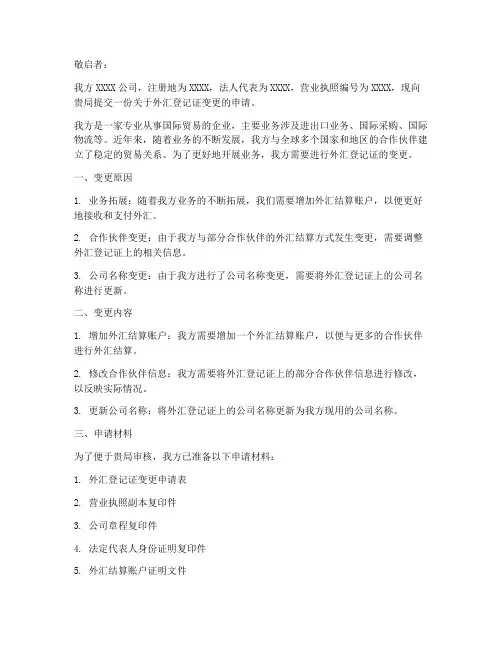 敬启者：

我方 XXXX 公司，注册地为 XXXX，法人代表为 XXXX，营业执照编号为 XXXX，现向贵局提交一份关于外汇登记证变更的申请。

我方是一家专业从事国际贸易的企业，主要业务涉及进出口业务、国际采购、国际物流等。近年来，随着业务的不断发展，我方与全球多个国家和地区的合作伙伴建立了稳定的贸易关系。为了更好地开展业务，我方需要进行外汇登记证的变更。

一、变更原因

1. 业务拓展：随着我方业务的不断拓展，我们需要增加外汇结算账户，以便更好地接收和支付外汇。

2. 合作伙伴变更：由于我方与部分合作伙伴的外汇结算方式发生变更，需要调整外汇登记证上的相关信息。

3. 公司名称变更：由于我方进行了公司名称变更，需要将外汇登记证上的公司名称进行更新。

二、变更内容

1. 增加外汇结算账户：我方需要增加一个外汇结算账户，以便与更多的合作伙伴进行外汇结算。

2. 修改合作伙伴信息：我方需要将外汇登记证上的部分合作伙伴信息进行修改，以反映实际情况。

3. 更新公司名称：将外汇登记证上的公司名称更新为我方现用的公司名称。

三、申请材料

为了便于贵局审核，我方已准备以下申请材料：

1. 外汇登记证变更申请表

2. 营业执照副本复印件

3. 公司章程复印件

4. 法定代表人身份证明复印件

5. 外汇结算账户证明文件